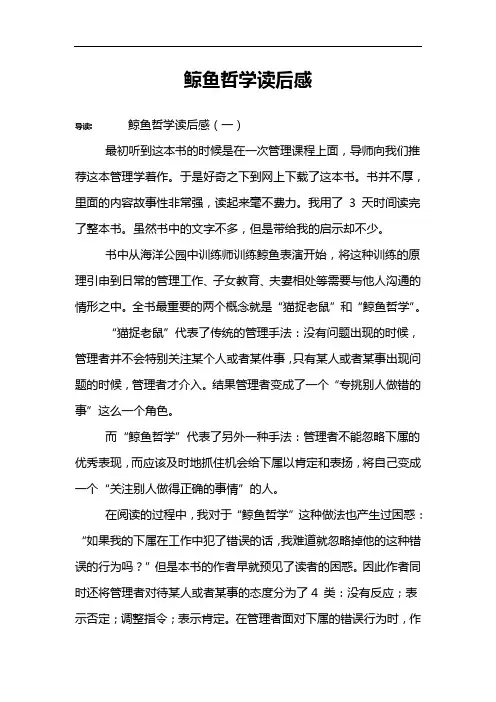 鲸鱼哲学读后感

导读： 鲸鱼哲学读后感（一）

最初听到这本书的时候是在一次管理课程上面，导师向我们推荐这本管理学著作。于是好奇之下到网上下载了这本书。书并不厚，里面的内容故事性非常强，读起来毫不费力。我用了 3 天时间读完了整本书。虽然书中的文字不多，但是带给我的启示却不少。

书中从海洋公园中训练师训练鲸鱼表演开始，将这种训练的原理引申到日常的管理工作、子女教育、夫妻相处等需要与他人沟通的情形之中。全书最重要的两个概念就是“猫捉老鼠”和“鲸鱼哲学”。

“猫捉老鼠”代表了传统的管理手法：没有问题出现的时候，管理者并不会特别关注某个人或者某件事，只有某人或者某事出现问题的时候，管理者才介入。结果管理者变成了一个“专挑别人做错的事”这么一个角色。

而“鲸鱼哲学”代表了另外一种手法：管理者不能忽略下属的优秀表现，而应该及时地抓住机会给下属以肯定和表扬，将自己变成一个“关注别人做得正确的事情”的人。

在阅读的过程中，我对于“鲸鱼哲学”这种做法也产生过困惑：“如果我的下属在工作中犯了错误的话，我难道就忽略掉他的这种错误的行为吗？”但是本书的作者早就预见了读者的困惑。因此作者同时还将管理者对待某人或者某事的态度分为了 4 类：没有反应；表示否定；调整指令；表示肯定。在管理者面对下属的错误行为时，作